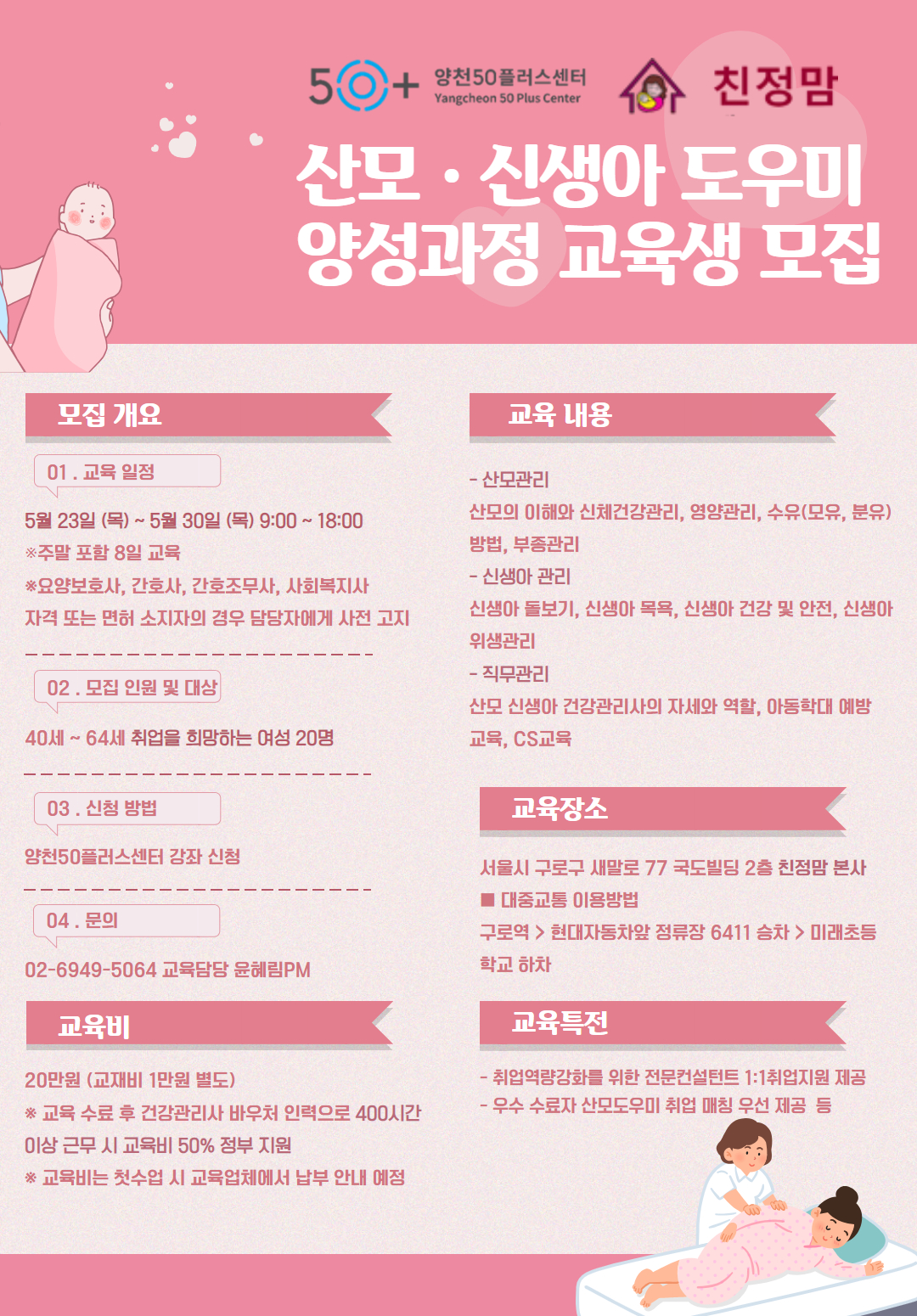 50+ 양천50플러스센터 Yangcheon 50 Plus Center

친정맘

산모 · 신생아 도우미 양성과정 교육생 모집

모집 개요

01 . 교육 일정

5월 23일 (목) ~ 5월 30일 (목) 9:00 ~ 18:00
※주말 포함 8일 교육
※요양보호사, 간호사, 간호조무사, 사회복지사 자격 또는 면허 소지자의 경우 담당자에게 사전 고지

02 . 모집 인원 및 대상

40세 ~ 64세 취업을 희망하는 여성 20명

03 . 신청 방법

양천50플러스센터 강좌 신청

04 . 문의

02-6949-5064 교육담당 윤혜림PM

교육비

20만원 (교재비 1만원 별도)
※ 교육 수료 후 건강관리사 바우처 인력으로 400시간 이상 근무 시 교육비 50% 정부 지원
※ 교육비는 첫수업 시 교육업체에서 납부 안내 예정

교육 내용

- 산모관리
산모의 이해와 신체건강관리, 영양관리, 수유(모유, 분유) 방법, 부종관리
- 신생아 관리
신생아 돌보기, 신생아 목욕, 신생아 건강 및 안전, 신생아 위생관리
- 직무관리
산모 신생아 건강관리사의 자세와 역할, 아동학대 예방 교육, CS교육

교육장소

서울시 구로구 새말로 77 국도빌딩 2층 친정맘 본사
■ 대중교통 이용방법
구로역 > 현대자동차앞 정류장 6411 승차 > 미래초등학교 하차

교육특전

- 취업역량강화를 위한 전문컨설턴트 1:1취업지원 제공
- 우수 수료자 산모도우미 취업 매칭 우선 제공 등